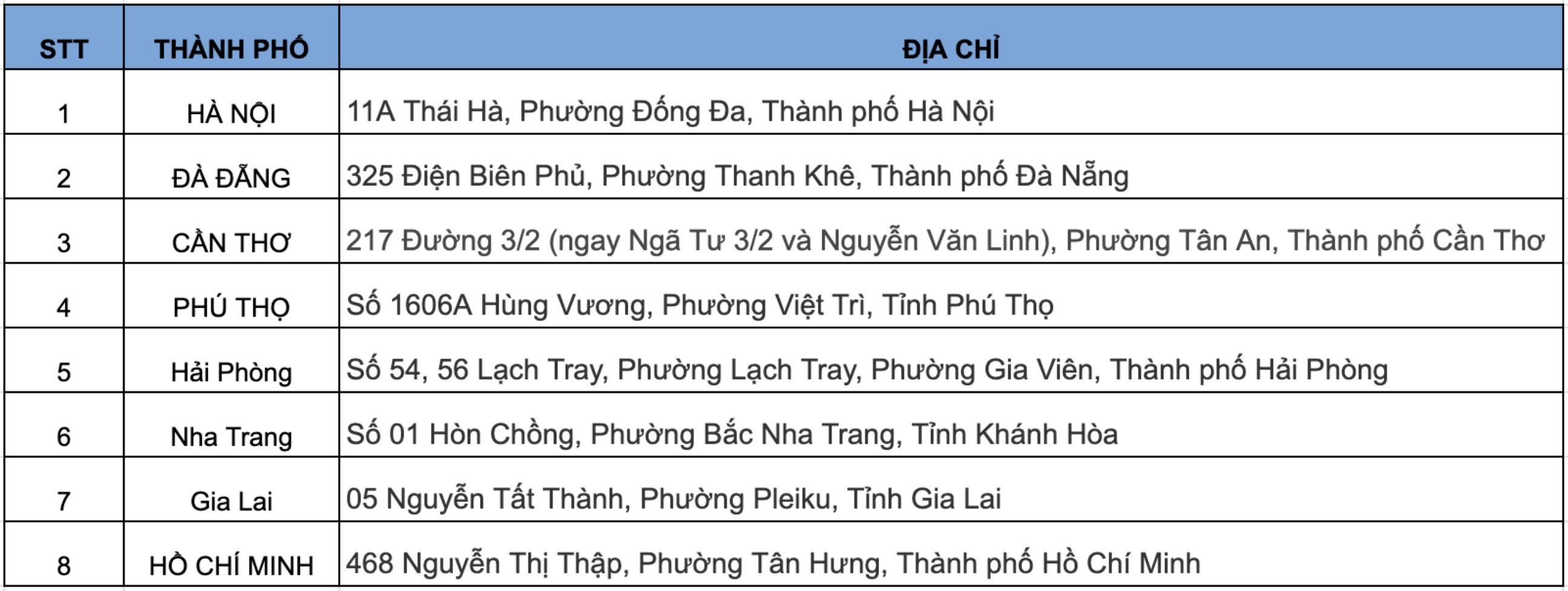 | STT | THÀNH PHỐ | ĐỊA CHỈ |
|---|---|---|
| 1 | HÀ NỘI | 11A Thái Hà, Phường Đống Đa, Thành phố Hà Nội |
| 2 | ĐÀ ĐẴNG | 325 Điện Biên Phủ, Phường Thanh Khê, Thành phố Đà Nẵng |
| 3 | CẦN THƠ | 217 Đường 3/2 (ngay Ngã Tư 3/2 và Nguyễn Văn Linh), Phường Tân An, Thành phố Cần Thơ |
| 4 | PHÚ THỌ | Số 1606A Hùng Vương, Phường Việt Trì, Tỉnh Phú Thọ |
| 5 | Hải Phòng | Số 54, 56 Lạch Tray, Phường Lạch Tray, Phường Gia Viên, Thành phố Hải Phòng |
| 6 | Nha Trang | Số 01 Hòn Chồng, Phường Bắc Nha Trang, Tỉnh Khánh Hòa |
| 7 | Gia Lai | 05 Nguyễn Tất Thành, Phường Pleiku, Tỉnh Gia Lai |
| 8 | HỒ CHÍ MINH | 468 Nguyễn Thị Thập, Phường Tân Hưng, Thành phố Hồ Chí Minh |